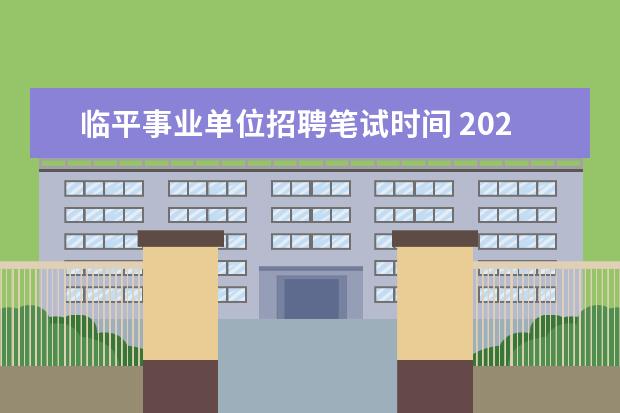 临平事业单位招聘笔试时间 202